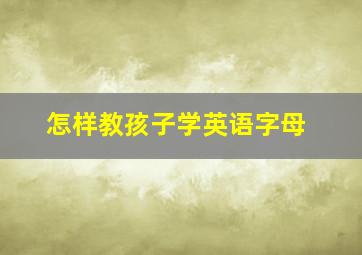 怎样教孩子学英语字母